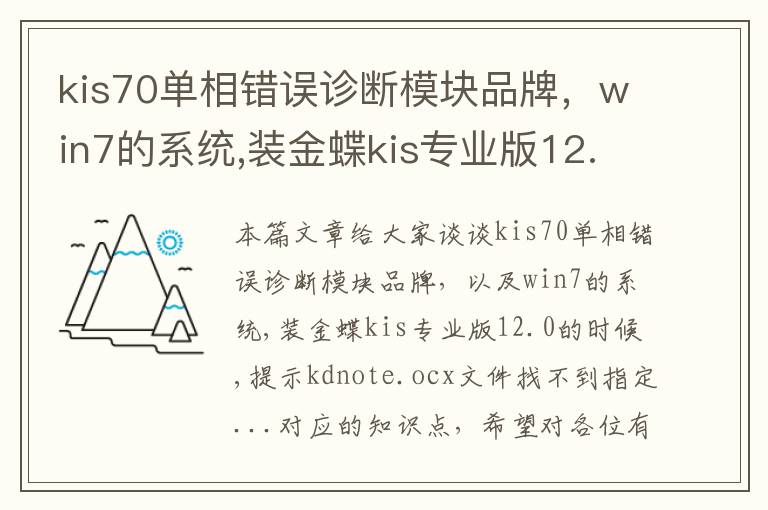 kis70单相错误诊断模块品牌，win7的系统,装金蝶kis专业版12.

本篇文章给大家谈谈kis70单相错误诊断模块品牌，以及win7的系统,装金蝶kis专业版12.0的时候,提示kdnote.ocx文件找不到指定...对应的知识点，希望对各位有